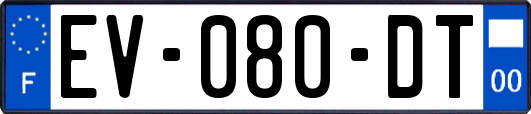 F

EV-080-DT

00